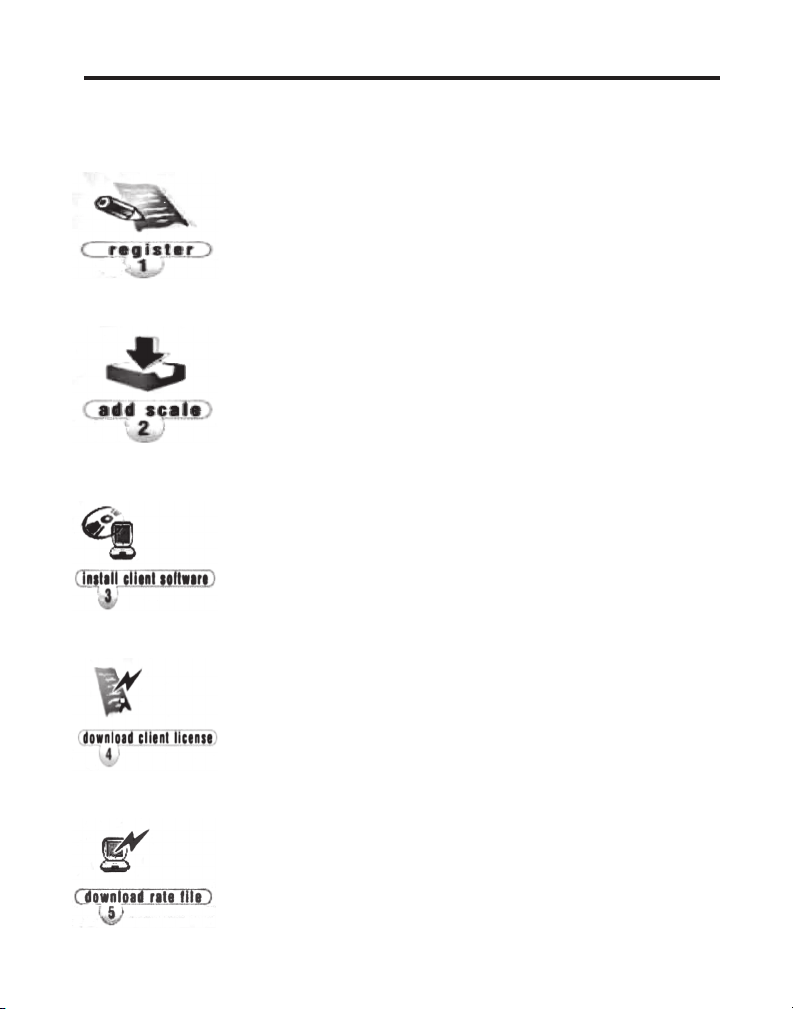 register
1

add scale
2

install client software
3

download client license
4

download rate file
5